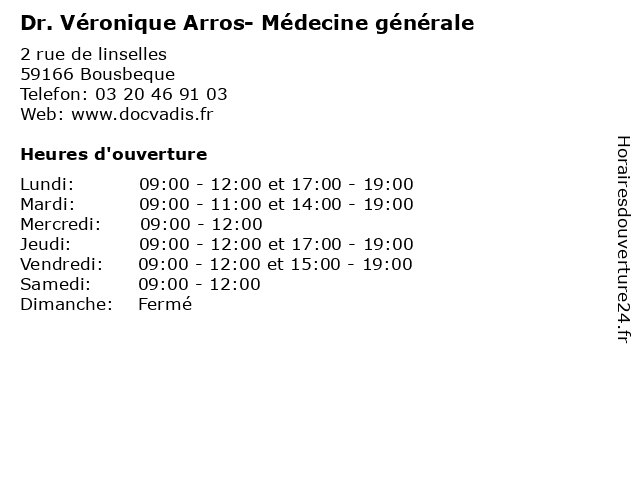 Dr. Véronique Arros- Médecine générale

2 rue de linselles
59166 Bousbeque
Telefon: 03 20 46 91 03
Web: www.docvadis.fr

Heures d'ouverture

Lundi: 09:00 - 12:00 et 17:00 - 19:00
Mardi: 09:00 - 11:00 et 14:00 - 19:00
Mercredi: 09:00 - 12:00
Jeudi: 09:00 - 12:00 et 17:00 - 19:00
Vendredi: 09:00 - 12:00 et 15:00 - 19:00
Samedi: 09:00 - 12:00
Dimanche: Fermé

Horairesdouverture24.fr